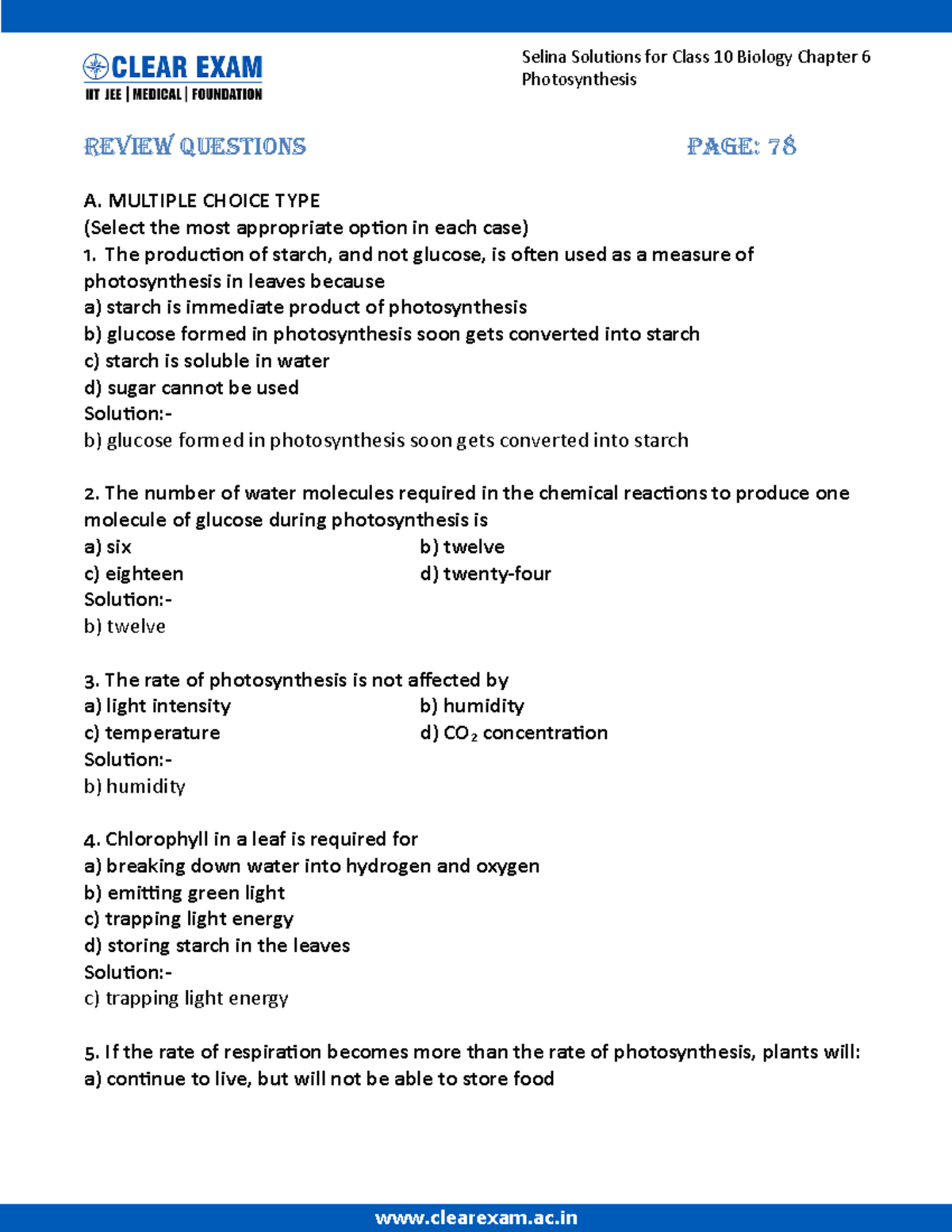 CLEAR EXAM
IIT JEE | MEDICAL | FOUNDATION

Selina Solutions for Class 10 Biology Chapter 6 Photosynthesis

REVIEW QUESTIONS

PAGE: 78

A. MULTIPLE CHOICE TYPE
(Select the most appropriate option in each case)
1. The production of starch, and not glucose, is often used as a measure of photosynthesis in leaves because
a) starch is immediate product of photosynthesis
b) glucose formed in photosynthesis soon gets converted into starch
c) starch is soluble in water
d) sugar cannot be used
Solution:-
b) glucose formed in photosynthesis soon gets converted into starch

2. The number of water molecules required in the chemical reactions to produce one molecule of glucose during photosynthesis is
a) six
b) twelve
c) eighteen
d) twenty-four
Solution:-
b) twelve

3. The rate of photosynthesis is not affected by
a) light intensity
b) humidity
c) temperature
d) $CO_2$ concentration
Solution:-
b) humidity

4. Chlorophyll in a leaf is required for
a) breaking down water into hydrogen and oxygen
b) emitting green light
c) trapping light energy
d) storing starch in the leaves
Solution:-
c) trapping light energy

5. If the rate of respiration becomes more than the rate of photosynthesis, plants will:
a) continue to live, but will not be able to store food

www.clearexam.ac.in